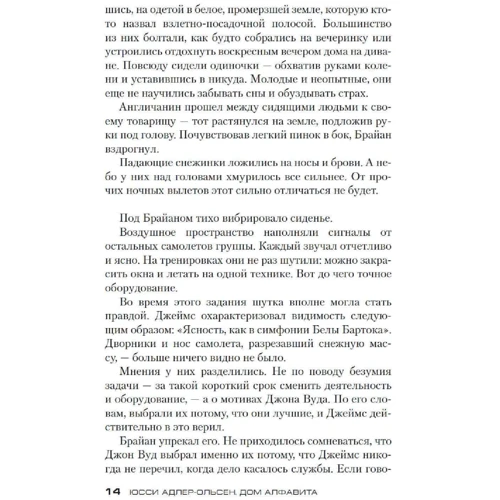 шись, на одетой в белое, промерзшей земле, которую кто-то назвал взлетно-посадочной полосой. Большинство из них болтали, как будто собрались на вечеринку или устроились отдохнуть воскресным вечером дома на диване. Повсюду сидели одиночки — обхватив руками колени и уставившись в никуда. Молодые и неопытные, они еще не научились забывать сны и обуздывать страх.

Англичанин прошел между сидящими людьми к своему товарищу — тот растянулся на земле, подложив руки под голову. Почувствовав легкий пинок в бок, Брайан вздрогнул.

Падающие снежинки ложились на носы и брови. А небо у них над головами хмурилось все сильнее. От прочих ночных вылетов этот сильно отличаться не будет.

Под Брайаном тихо вибрировало сиденье.

Воздушное пространство наполняли сигналы от остальных самолетов группы. Каждый звучал отчетливо и ясно. На тренировках они не раз шутили: можно закрасить окна и летать на одной технике. Вот до чего точное оборудование.

Во время этого задания шутка вполне могла стать правдой. Джеймс охарактеризовал видимость следующим образом: «Ясность, как в симфонии Белы Бартока». Дворники и нос самолета, разрезавший снежную массу, — больше ничего видно не было.

Мнения у них разделились. Не по поводу безумия задачи — за такой короткий срок сменить деятельность и оборудование, — а о мотивах Джона Вуда. По его словам, выбрали их потому, что они лучшие, и Джеймс действительно в это верил.

Брайан упрекал его. Не приходилось сомневаться, что Джон Вуд выбрал именно их потому, что Джеймс никогда не перечил, когда дело касалось службы. Если гово-

14 ЮССИ АДЛЕР-ОЛЬСЕН. ДОМ АЛФАВИТА